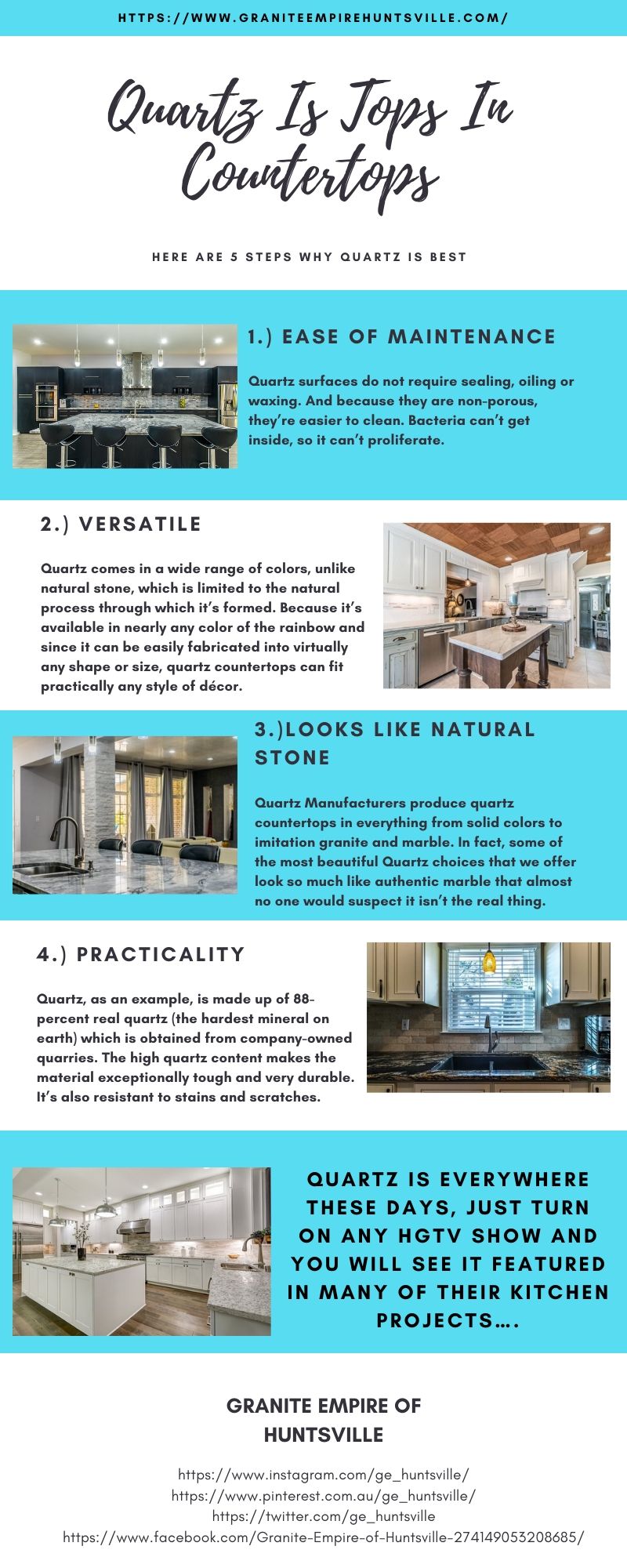 HTTPS://WWW.GRANITEEMPIREHUNTSVILLE.COM/

Quartz Is Tops In Countertops

HERE ARE 5 STEPS WHY QUARTZ IS BEST

1.) EASE OF MAINTENANCE

Quartz surfaces do not require sealing, oiling or waxing. And because they are non-porous, they're easier to clean. Bacteria can't get inside, so it can't proliferate.

2.) VERSATILE

Quartz comes in a wide range of colors, unlike natural stone, which is limited to the natural process through which it's formed. Because it's available in nearly any color of the rainbow and since it can be easily fabricated into virtually any shape or size, quartz countertops can fit practically any style of décor.

3.)LOOKS LIKE NATURAL STONE

Quartz Manufacturers produce quartz countertops in everything from solid colors to imitation granite and marble. In fact, some of the most beautiful Quartz choices that we offer look so much like authentic marble that almost no one would suspect it isn't the real thing.

4.) PRACTICALITY

Quartz, as an example, is made up of 88-percent real quartz (the hardest mineral on earth) which is obtained from company-owned quarries. The high quartz content makes the material exceptionally tough and very durable. It's also resistant to stains and scratches.

QUARTZ IS EVERYWHERE THESE DAYS, JUST TURN ON ANY HGTV SHOW AND YOU WILL SEE IT FEATURED IN MANY OF THEIR KITCHEN PROJECTS….

GRANITE EMPIRE OF HUNTSVILLE

https://www.instagram.com/ge_huntsville/
https://www.pinterest.com.au/ge_huntsville/
https://twitter.com/ge_huntsville
https://www.facebook.com/Granite-Empire-of-Huntsville-274149053208685/